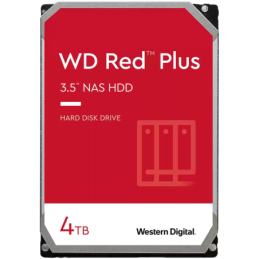 WD Red™ Plus

3.5" NAS HDD

HARD DISK DRIVE

4TB

Western Digital.